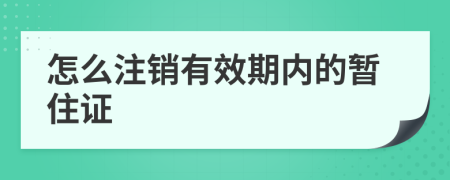 怎么注销有效期内的暂住证